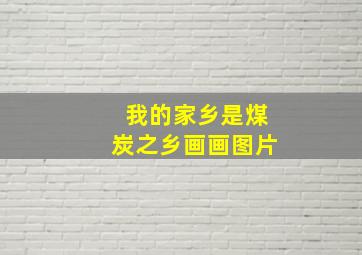 我的家乡是煤炭之乡画画图片